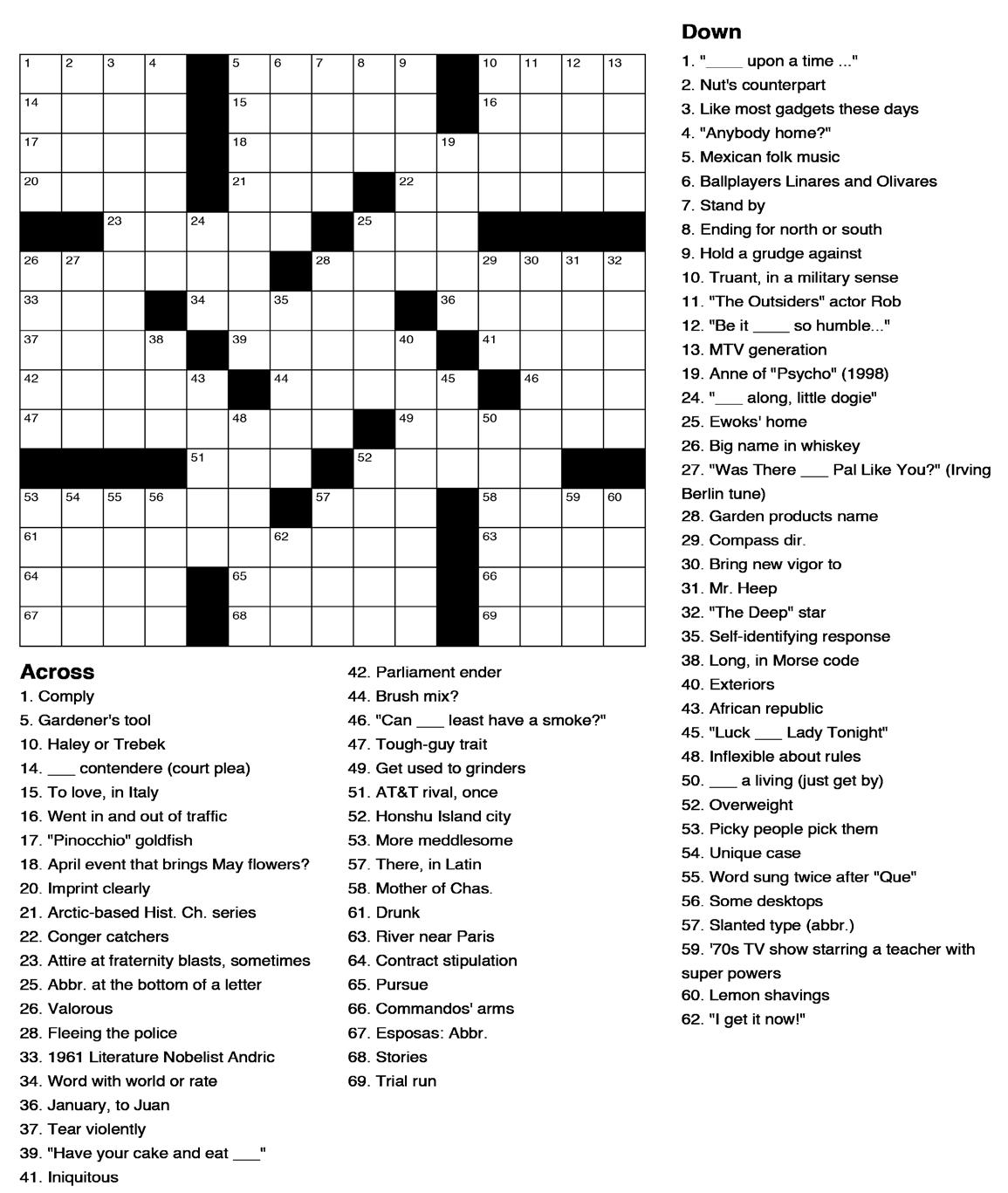 1 2 3 4 5 6 7 8 9 10 11 12 13
14 15 16
17 18 19
20 21 22
23 24 25
26 27 28 29 30 31 32
33 34 35 36
37 38 39 40 41
42 43 44 45 46
47 48 49 50
51 52
53 54 55 56 57 58 59 60
61 62 63
64 65 66
67 68 69

Across
1. Comply
5. Gardener's tool
10. Haley or Trebek
14. ___ contendere (court plea)
15. To love, in Italy
16. Went in and out of traffic
17. "Pinocchio" goldfish
18. April event that brings May flowers?
20. Imprint clearly
21. Arctic-based Hist. Ch. series
22. Conger catchers
23. Attire at fraternity blasts, sometimes
25. Abbr. at the bottom of a letter
26. Valorous
28. Fleeing the police
33. 1961 Literature Nobelist Andric
34. Word with world or rate
36. January, to Juan
37. Tear violently
39. "Have your cake and eat ___"
41. Iniquitous
42. Parliament ender
44. Brush mix?
46. "Can ___ least have a smoke?"
47. Tough-guy trait
49. Get used to grinders
51. AT&T rival, once
52. Honshu Island city
53. More meddlesome
57. There, in Latin
58. Mother of Chas.
61. Drunk
63. River near Paris
64. Contract stipulation
65. Pursue
66. Commandos' arms
67. Esposas: Abbr.
68. Stories
69. Trial run

Down
1. "____ upon a time ..."
2. Nut's counterpart
3. Like most gadgets these days
4. "Anybody home?"
5. Mexican folk music
6. Ballplayers Linares and Olivares
7. Stand by
8. Ending for north or south
9. Hold a grudge against
10. Truant, in a military sense
11. "The Outsiders" actor Rob
12. "Be it ____ so humble..."
13. MTV generation
19. Anne of "Psycho" (1998)
24. "___ along, little dogie"
25. Ewoks' home
26. Big name in whiskey
27. "Was There ___ Pal Like You?" (Irving Berlin tune)
28. Garden products name
29. Compass dir.
30. Bring new vigor to
31. Mr. Heep
32. "The Deep" star
35. Self-identifying response
38. Long, in Morse code
40. Exteriors
43. African republic
45. "Luck ___ Lady Tonight"
48. Inflexible about rules
50. ___ a living (just get by)
52. Overweight
53. Picky people pick them
54. Unique case
55. Word sung twice after "Que"
56. Some desktops
57. Slanted type (abbr.)
59. '70s TV show starring a teacher with super powers
60. Lemon shavings
62. "I get it now!"